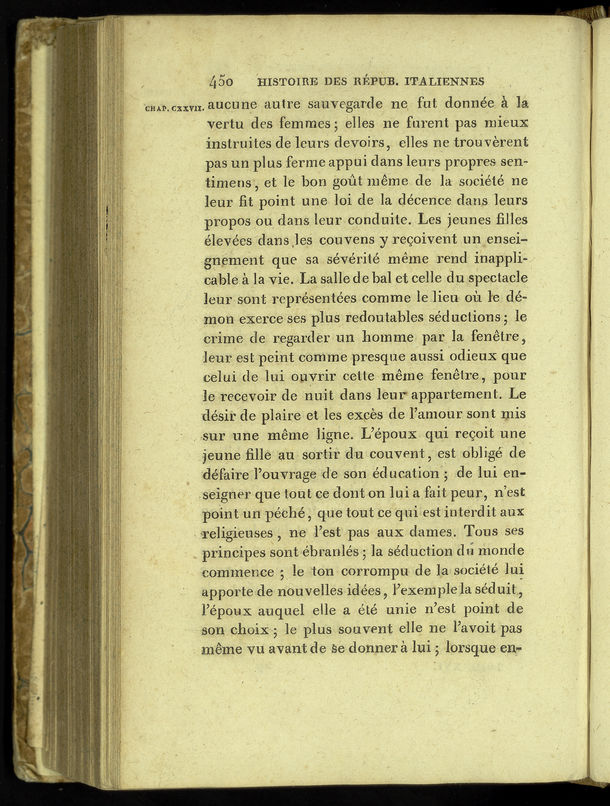 450 HISTOIRE DES RÉPUB. ITALIENNES

CHAP. CXXVII. aucune autre sauvegarde ne fut donnée à la vertu des femmes; elles ne furent pas mieux instruites de leurs devoirs, elles ne trouvèrent pas un plus ferme appui dans leurs propres sentimens, et le bon goût même de la société ne leur fit point une loi de la décence dans leurs propos ou dans leur conduite. Les jeunes filles élevées dans les couvens y reçoivent un enseignement que sa sévérité même rend inapplicable à la vie. La salle de bal et celle du spectacle leur sont représentées comme le lieu où le démon exerce ses plus redoutables séductions; le crime de regarder un homme par la fenêtre, leur est peint comme presque aussi odieux que celui de lui ouvrir cette même fenêtre, pour le recevoir de nuit dans leur appartement. Le désir de plaire et les excès de l'amour sont mis sur une même ligne. L'époux qui reçoit une jeune fille au sortir du couvent, est obligé de défaire l'ouvrage de son éducation; de lui enseigner que tout ce dont on lui a fait peur, n'est point un péché, que tout ce qui est interdit aux religieuses, ne l'est pas aux dames. Tous ses principes sont ébranlés; la séduction du monde commence; le ton corrompu de la société lui apporte de nouvelles idées, l'exemple la séduit, l'époux auquel elle a été unie n'est point de son choix; le plus souvent elle ne l'avoit pas même vu avant de se donner à lui; lorsque en-